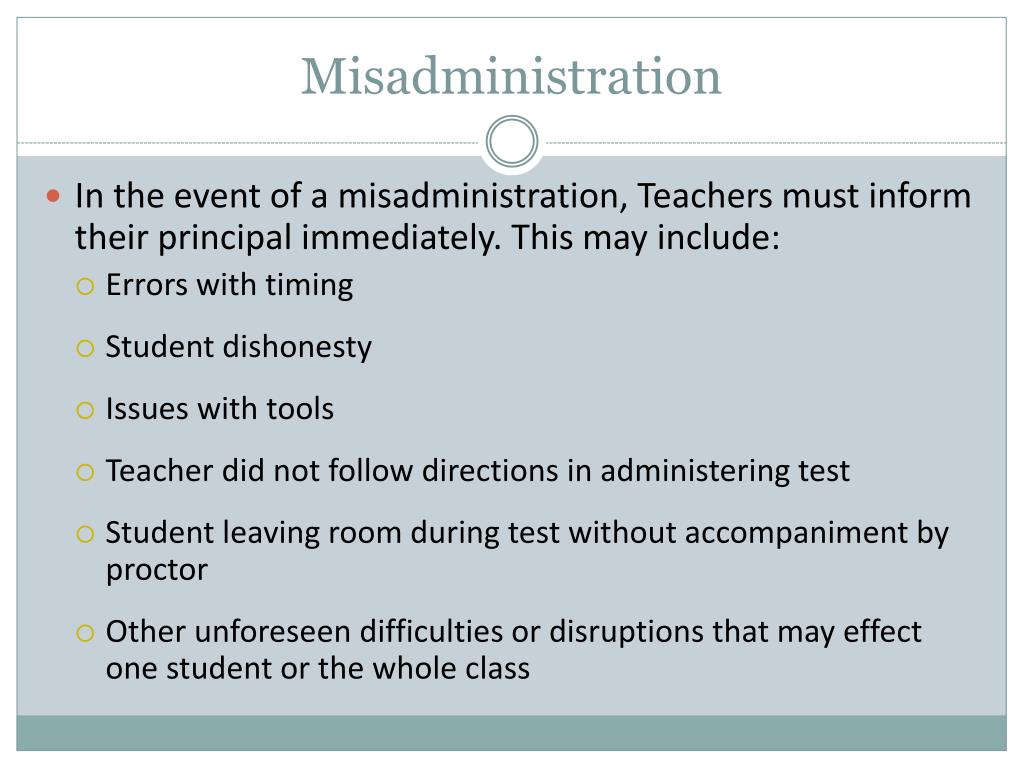 Misadministration

In the event of a misadministration, Teachers must inform their principal immediately. This may include:

Errors with timing

Student dishonesty

Issues with tools

Teacher did not follow directions in administering test

Student leaving room during test without accompaniment by proctor

Other unforeseen difficulties or disruptions that may effect one student or the whole class